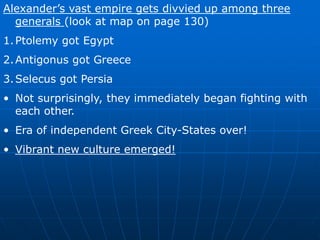 Alexander's vast empire gets divvied up among three generals (look at map on page 130)

1. Ptolemy got Egypt

2. Antigonus got Greece

3. Selecus got Persia

• Not surprisingly, they immediately began fighting with each other.

• Era of independent Greek City-States over!

• Vibrant new culture emerged!